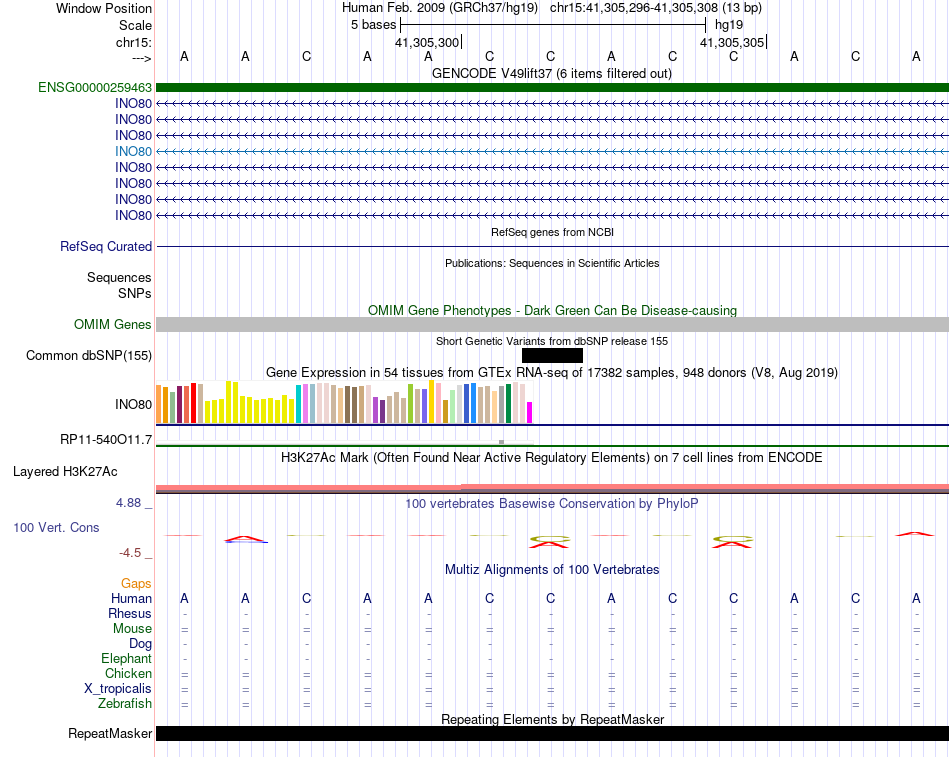 Window Position Human Feb. 2009 (GRCh37/hg19) chr15:41,305,296-41,305,308 (13 bp)
Scale 5 bases hg19
chr15: 41,305,300 41,305,305
---> A A C A A C C A C C A C A
GENCODE V49lift37 (6 items filtered out)
ENSG00000259463
INO80
INO80
INO80
INO80
INO80
INO80
INO80
INO80
RefSeq genes from NCBI
RefSeq Curated
Publications: Sequences in Scientific Articles
Sequences
SNPs
OMIM Gene Phenotypes - Dark Green Can Be Disease-causing
OMIM Genes
Short Genetic Variants from dbSNP release 155
Common dbSNP(155)
Gene Expression in 54 tissues from GTEx RNA-seq of 17382 samples, 948 donors (V8, Aug 2019)
INO80
RP11-540O11.7
H3K27Ac Mark (Often Found Near Active Regulatory Elements) on 7 cell lines from ENCODE
Layered H3K27Ac
4.88 _
100 vertebrates Basewise Conservation by PhyloP
100 Vert. Cons
-4.5 _
Multiz Alignments of 100 Vertebrates
Gaps
Human A A C A A C C A C C A C A
Rhesus - - - - - - - - - - - - -
Mouse = = = = = = = = = = = = =
Dog - - - - - - - - - - - - -
Elephant - - - - - - - - - - - - -
Chicken = = = = = = = = = = = = =
X_tropicalis = = = = = = = = = = = = =
Zebrafish = = = = = = = = = = = = =
Repeating Elements by RepeatMasker
RepeatMasker